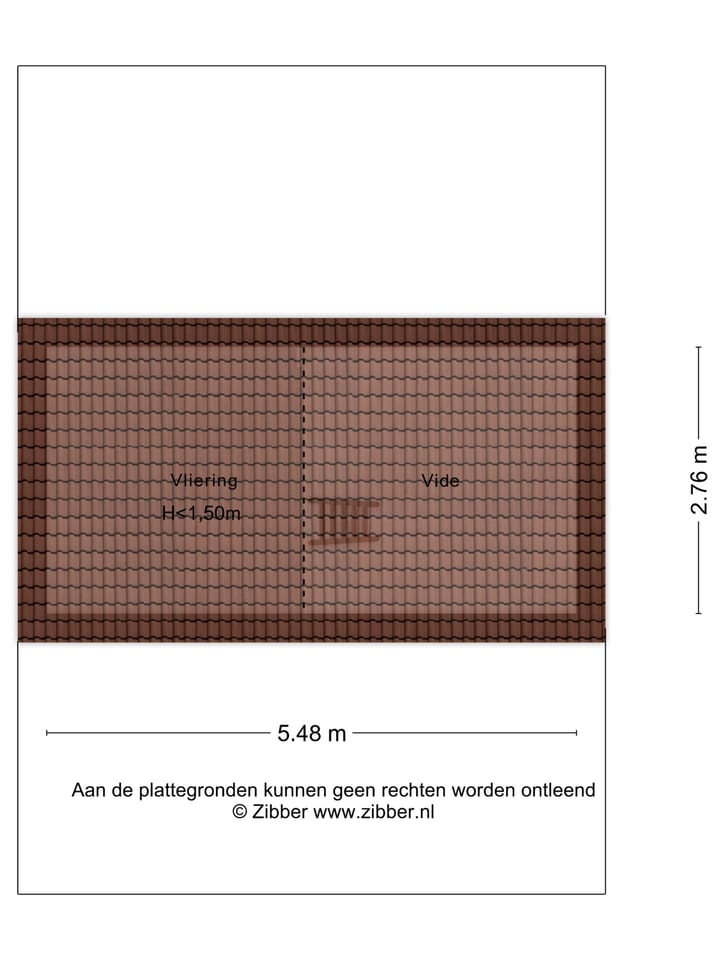 Vliering
H<1,50m

Vide

2.76 m

5.48 m

Aan de plattegronden kunnen geen rechten worden ontleend
© Zibber www.zibber.nl